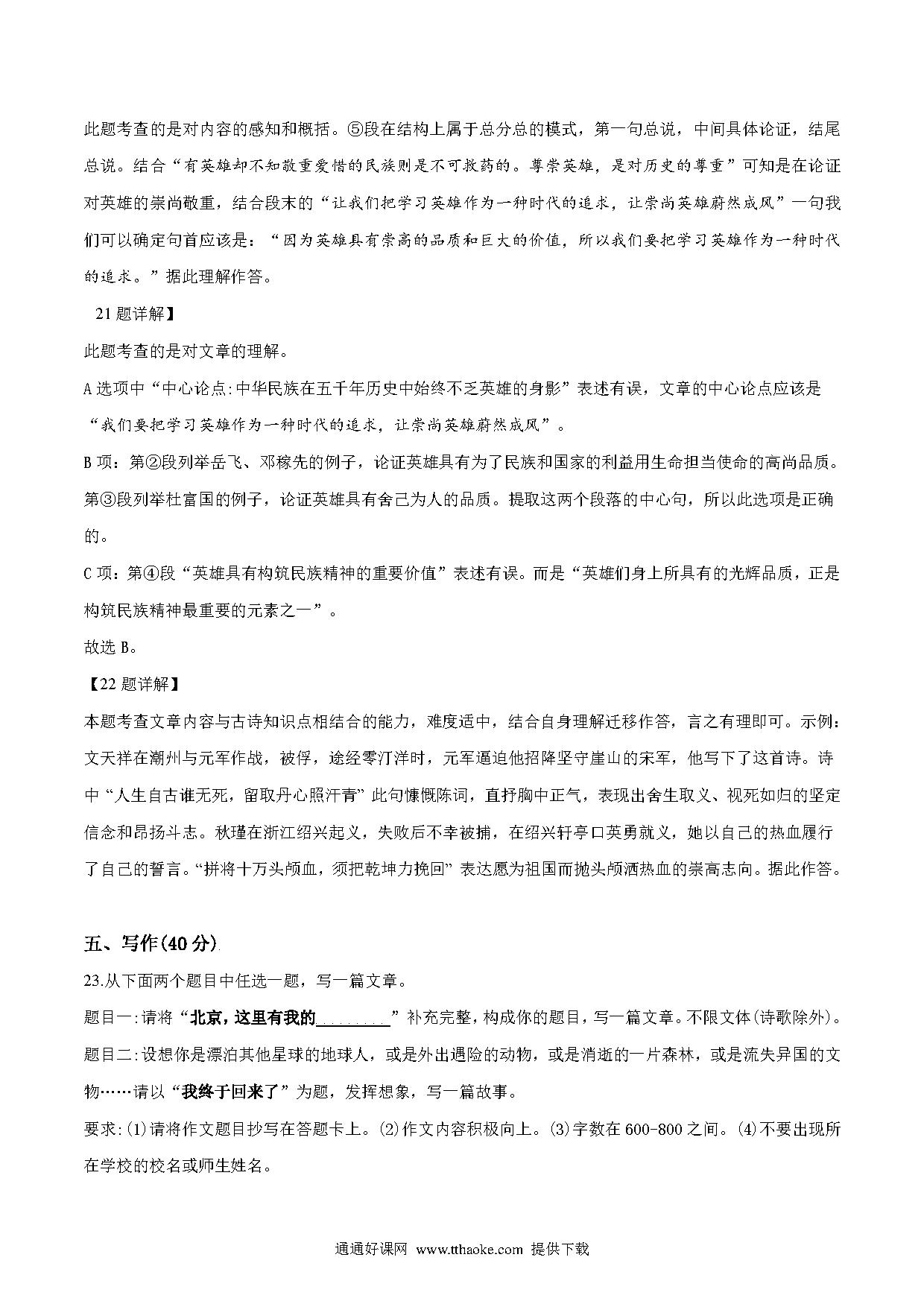 此题考查的是对内容的感知和概括。⑤段在结构上属于总分总的模式，第一句总说，中间具体论证，结尾总说。结合“有英雄却不知敬重爱惜的民族则是不可救药的。尊崇英雄，是对历史的尊重”可知是在论证对英雄的崇尚敬重，结合段末的“让我们把学习英雄作为一种时代的追求，让崇尚英雄蔚然成风”一句我们可以确定句首应该是：“因为英雄具有崇高的品质和巨大的价值，所以我们要把学习英雄作为一种时代的追求。”据此理解作答。

21 题详解】

此题考查的是对文章的理解。

A 选项中“中心论点:中华民族在五千年历史中始终不乏英雄的身影”表述有误，文章的中心论点应该是“我们要把学习英雄作为一种时代的追求，让崇尚英雄蔚然成风”。

B 项：第②段列举岳飞、邓稼先的例子，论证英雄具有为了民族和国家的利益用生命担当使命的高尚品质。第③段列举杜富国的例子，论证英雄具有舍己为人的品质。提取这两个段落的中心句，所以此选项是正确的。

C 项：第④段“英雄具有构筑民族精神的重要价值”表述有误。而是“英雄们身上所具有的光辉品质，正是构筑民族精神最重要的元素之一”。

故选 B。

【22 题详解】

本题考查文章内容与古诗知识点相结合的能力，难度适中，结合自身理解迁移作答，言之有理即可。示例：文天祥在潮州与元军作战，被俘，途经零汀洋时，元军逼迫他招降坚守崖山的宋军，他写下了这首诗。诗中“人生自古谁无死，留取丹心照汗青”此句慷慨陈词，直抒胸中正气，表现出舍生取义、视死如归的坚定信念和昂扬斗志。秋瑾在浙江绍兴起义，失败后不幸被捕，在绍兴轩亭口英勇就义，她以自己的热血履行了自己的誓言。“拼将十万头颅血，须把乾坤力挽回”表达愿为祖国而抛头颅洒热血的崇高志向。据此作答。

五、写作(40 分)

23.从下面两个题目中任选一题，写一篇文章。

题目一:请将“北京，这里有我的________”补充完整，构成你的题目，写一篇文章。不限文体(诗歌除外)。

题目二:设想你是漂泊其他星球的地球人，或是外出遇险的动物，或是消逝的一片森林，或是流失异国的文物……请以“我终于回来了”为题，发挥想象，写一篇故事。

要求:(1)请将作文题目抄写在答题卡上。(2)作文内容积极向上。(3)字数在 600-800 之间。(4)不要出现所在学校的校名或师生姓名。

通通好课网 www.tthaoke.com 提供下载